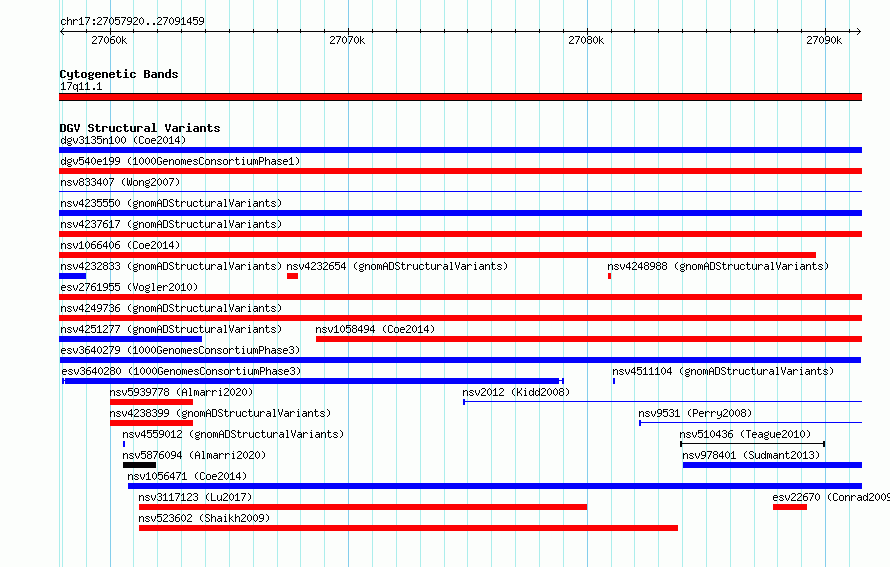 chr17:27057920..27091459

27060k 27070k 27080k 27090k

Cytogenetic Bands
17q11.1

DGV Structural Variants
dgv3135n100 (Coe2014)
dgv540e199 (1000GenomesConsortiumPhase1)
nsv833407 (Wong2007)
nsv4235550 (gnomADStructuralVariants)
nsv4237617 (gnomADStructuralVariants)
nsv1066406 (Coe2014)
nsv4232833 (gnomADStructuralVariants) nsv4232654 (gnomADStructuralVariants) nsv4248988 (gnomADStructuralVariants)
esv2761955 (Vogler2010)
nsv4249736 (gnomADStructuralVariants)
nsv4251277 (gnomADStructuralVariants) nsv1058494 (Coe2014)
esv3640279 (1000GenomesConsortiumPhase3)
esv3640280 (1000GenomesConsortiumPhase3) nsv4511104 (gnomADStructuralVariants)
nsv5939778 (Almarri2020) nsv2012 (Kidd2008)
nsv4238399 (gnomADStructuralVariants) nsv9531 (Perry2008)
nsv4559012 (gnomADStructuralVariants) nsv510436 (Teague2010)
nsv5876094 (Almarri2020) nsv978401 (Sudmant2013)
nsv1056471 (Coe2014)
nsv3117123 (Lu2017) esv22670 (Conrad2009
nsv523602 (Shaikh2009)